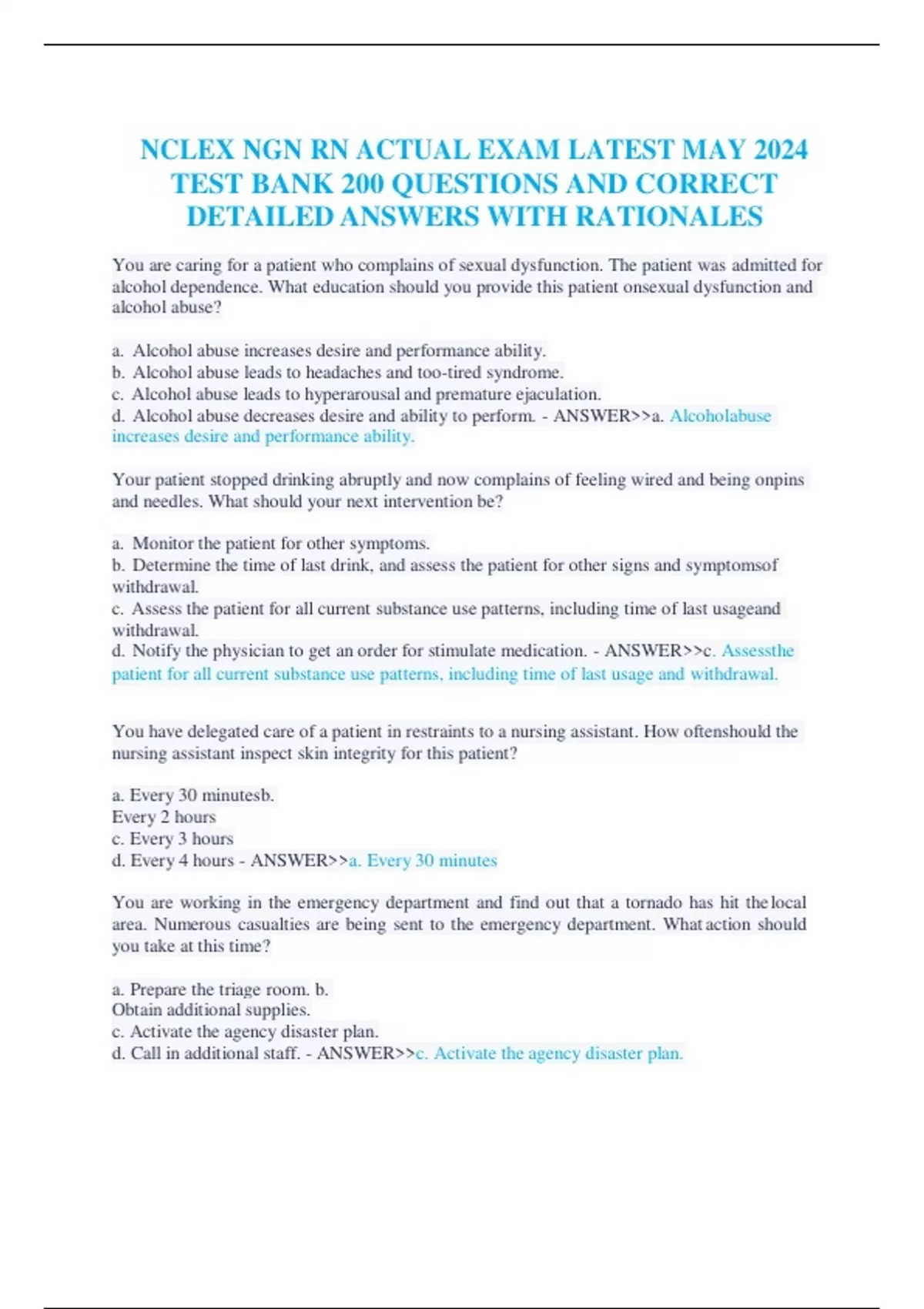 NCLEX NGN RN ACTUAL EXAM LATEST MAY 2024 TEST BANK 200 QUESTIONS AND CORRECT DETAILED ANSWERS WITH RATIONALES

You are caring for a patient who complains of sexual dysfunction. The patient was admitted for alcohol dependence. What education should you provide this patient onsexual dysfunction and alcohol abuse?

a. Alcohol abuse increases desire and performance ability.
b. Alcohol abuse leads to headaches and too-tired syndrome.
c. Alcohol abuse leads to hyperarousal and premature ejaculation.
d. Alcohol abuse decreases desire and ability to perform. - ANSWER>>a. Alcoholabuse increases desire and performance ability.

Your patient stopped drinking abruptly and now complains of feeling wired and being onpins and needles. What should your next intervention be?

a. Monitor the patient for other symptoms.
b. Determine the time of last drink, and assess the patient for other signs and symptomsof withdrawal.
c. Assess the patient for all current substance use patterns, including time of last usageand withdrawal.
d. Notify the physician to get an order for stimulate medication. - ANSWER>>c. Assessthe patient for all current substance use patterns, including time of last usage and withdrawal.

You have delegated care of a patient in restraints to a nursing assistant. How oftenshould the nursing assistant inspect skin integrity for this patient?

a. Every 30 minutesb.
Every 2 hours
c. Every 3 hours
d. Every 4 hours - ANSWER>>a. Every 30 minutes

You are working in the emergency department and find out that a tornado has hit the local area. Numerous casualties are being sent to the emergency department. What action should you take at this time?

a. Prepare the triage room. b.
Obtain additional supplies.
c. Activate the agency disaster plan.
d. Call in additional staff. - ANSWER>>c. Activate the agency disaster plan.